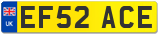 UK
EF52 ACE